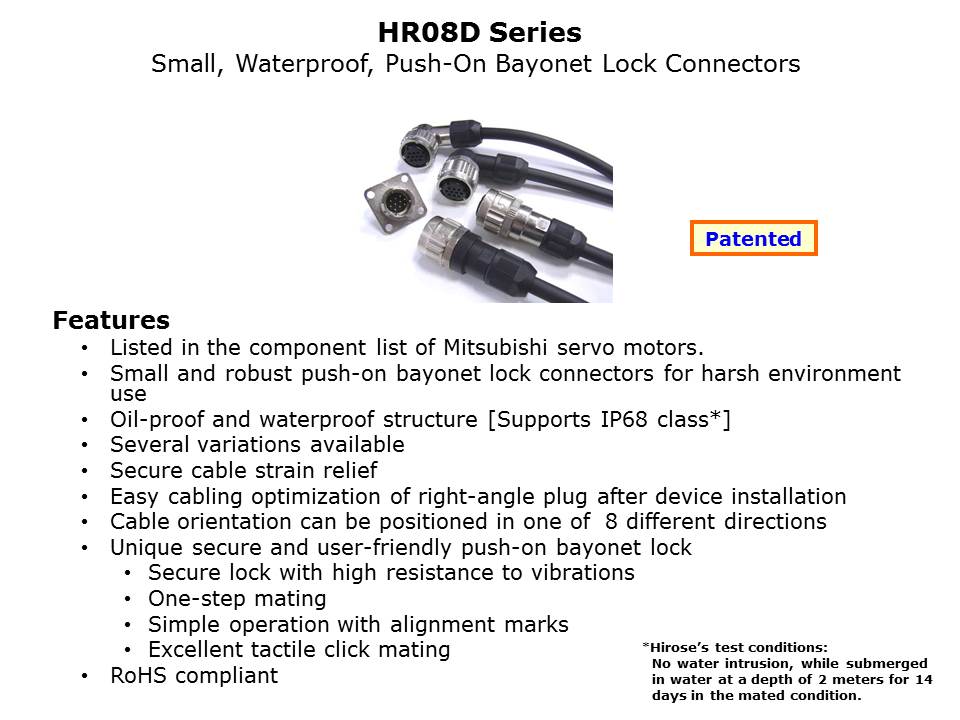 HR08D Series
Small, Waterproof, Push-On Bayonet Lock Connectors

Patented

Features
• Listed in the component list of Mitsubishi servo motors.
• Small and robust push-on bayonet lock connectors for harsh environment use
• Oil-proof and waterproof structure [Supports IP68 class*]
• Several variations available
• Secure cable strain relief
• Easy cabling optimization of right-angle plug after device installation
• Cable orientation can be positioned in one of 8 different directions
• Unique secure and user-friendly push-on bayonet lock
  • Secure lock with high resistance to vibrations
  • One-step mating
  • Simple operation with alignment marks
  • Excellent tactile click mating
• RoHS compliant

*Hirose's test conditions:
No water intrusion, while submerged in water at a depth of 2 meters for 14 days in the mated condition.